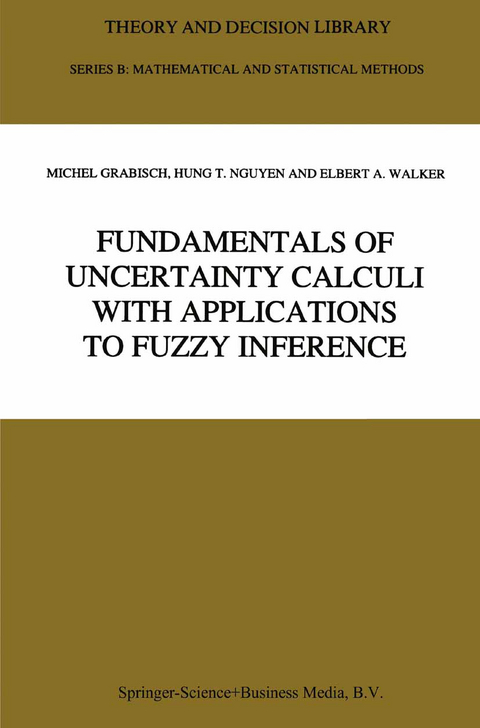 THEORY AND DECISION LIBRARY

SERIES B: MATHEMATICAL AND STATISTICAL METHODS

MICHEL GRABISCH, HUNG T. NGUYEN AND ELBERT A. WALKER

FUNDAMENTALS OF UNCERTAINTY CALCULI WITH APPLICATIONS TO FUZZY INFERENCE

Springer-Science+Business Media, B.V.